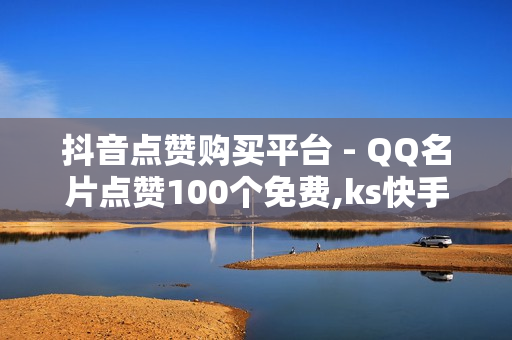 抖音点赞购买平台 - QQ名片点赞100个免费,ks快手